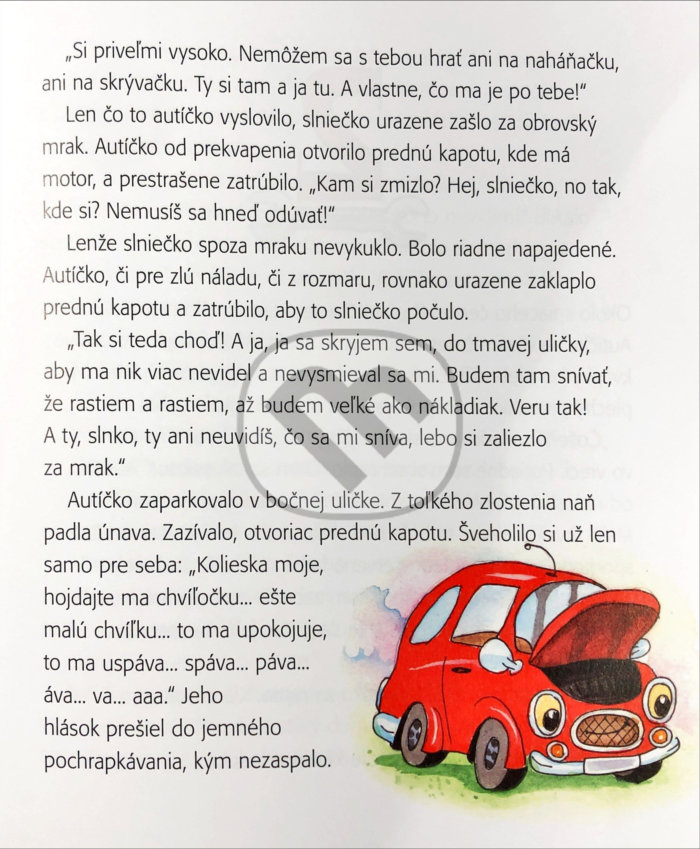 „Si priveľmi vysoko. Nemôžem sa s tebou hrať ani na naháňačku, ani na skrývačku. Ty si tam a ja tu. A vlastne, čo ma je po tebe!"

Len čo to autíčko vyslovilo, slniečko urazene zašlo za obrovský mrak. Autíčko od prekvapenia otvorilo prednú kapotu, kde má motor, a prestrašene zatrúbilo. „Kam si zmizlo? Hej, slniečko, no tak, kde si? Nemusíš sa hneď odúvať!"

Lenže slniečko spoza mraku nevykuklo. Bolo riadne napajedené. Autíčko, či pre zlú náladu, či z rozmaru, rovnako urazene zaklaplo prednú kapotu a zatrúbilo, aby to slniečko počulo.

„Tak si teda choď! A ja, ja sa skryjem sem, do tmavej uličky, aby ma nik viac nevidel a nevysmieval sa mi. Budem tam snívať, že rastiem a rastiem, až budem veľké ako nákladiak. Veru tak! A ty, slnko, ty ani neuvidíš, čo sa mi sníva, lebo si zaliezlo za mrak."

Autíčko zaparkovalo v bočnej uličke. Z toľkého zlostenia naň padla únava. Zazívalo, otvoriac prednú kapotu. Šveholilo si už len samo pre seba: „Kolieska moje, hojdajte ma chvíľočku... ešte malú chvíľku... to ma upokojuje, to ma uspáva... spáva... páva... áva... va... aaa." Jeho hlások prešiel do jemného pochrapkávania, kým nezaspalo.